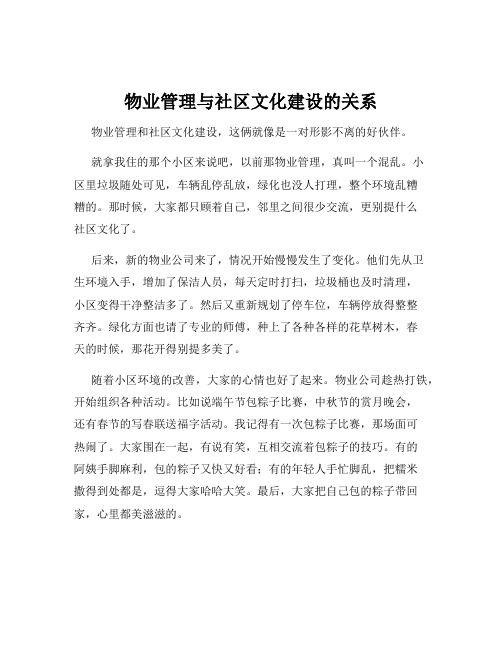 物业管理与社区文化建设的关系

物业管理和社区文化建设，这俩就像是一对形影不离的好伙伴。

就拿我住的那个小区来说吧，以前那物业管理，真叫一个混乱。小区里垃圾随处可见，车辆乱停乱放，绿化也没人打理，整个环境乱糟糟的。那时候，大家都只顾着自己，邻里之间很少交流，更别提什么社区文化了。

后来，新的物业公司来了，情况开始慢慢发生了变化。他们先从卫生环境入手，增加了保洁人员，每天定时打扫，垃圾桶也及时清理，小区变得干净整洁多了。然后又重新规划了停车位，车辆停放得整整齐齐。绿化方面也请了专业的师傅，种上了各种各样的花草树木，春天的时候，那花开得别提多美了。

随着小区环境的改善，大家的心情也好了起来。物业公司趁热打铁，开始组织各种活动。比如说端午节包粽子比赛，中秋节的赏月晚会，还有春节的写春联送福字活动。我记得有一次包粽子比赛，那场面可热闹了。大家围在一起，有说有笑，互相交流着包粽子的技巧。有的阿姨手脚麻利，包的粽子又快又好看；有的年轻人手忙脚乱，把糯米撒得到处都是，逗得大家哈哈大笑。最后，大家把自己包的粽子带回家，心里都美滋滋的。